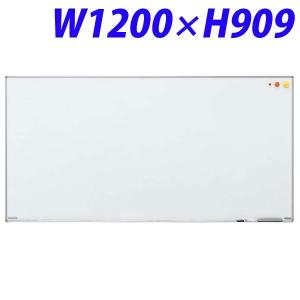 W1200×H909